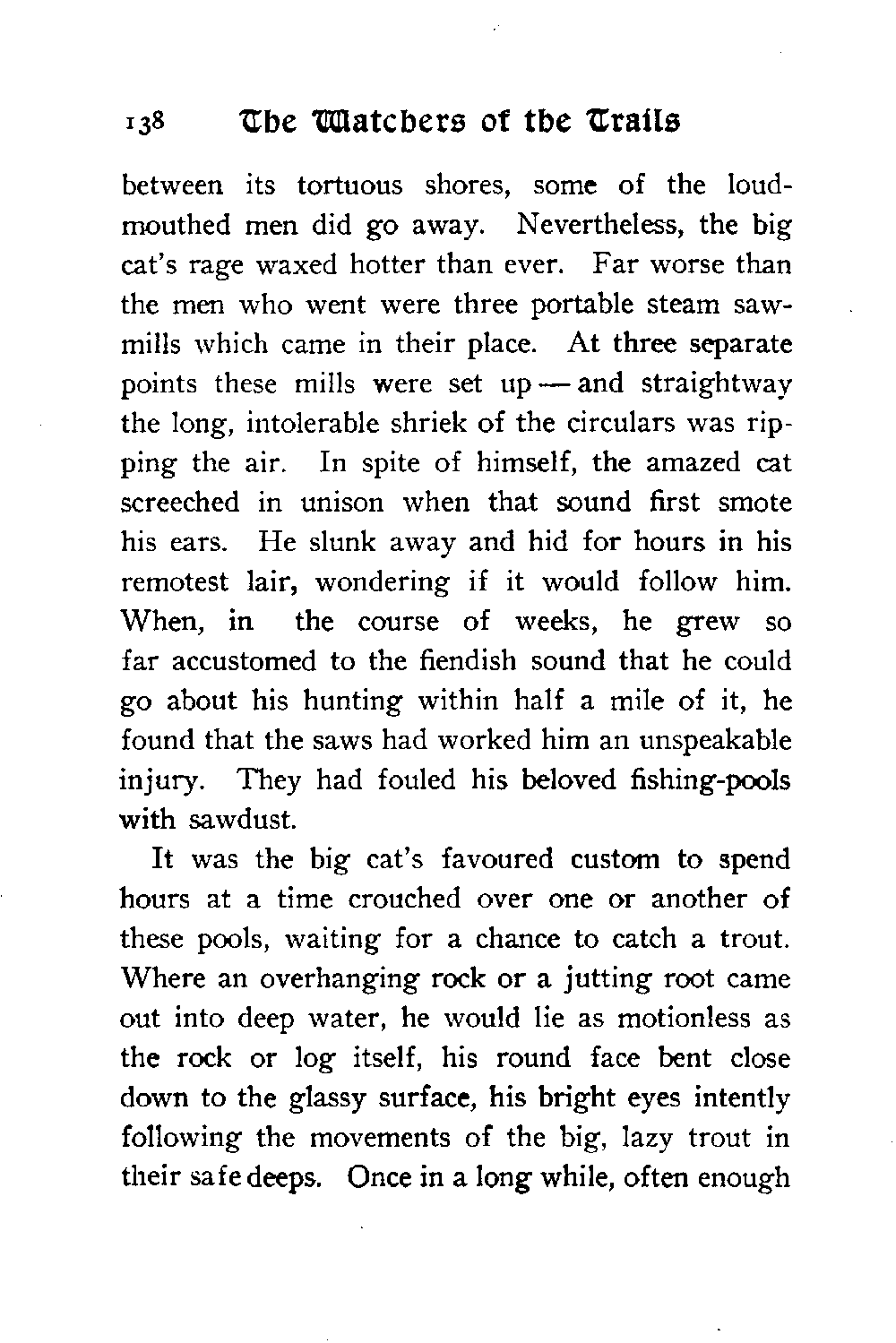 138 The Watchers of the Trails

between its tortuous shores, some of the loud-mouthed men did go away. Nevertheless, the big cat's rage waxed hotter than ever. Far worse than the men who went were three portable steam sawmills which came in their place. At three separate points these mills were set up — and straightway the long, intolerable shriek of the circulars was ripping the air. In spite of himself, the amazed cat screeched in unison when that sound first smote his ears. He slunk away and hid for hours in his remotest lair, wondering if it would follow him. When, in the course of weeks, he grew so far accustomed to the fiendish sound that he could go about his hunting within half a mile of it, he found that the saws had worked him an unspeakable injury. They had fouled his beloved fishing-pools with sawdust.

It was the big cat's favoured custom to spend hours at a time crouched over one or another of these pools, waiting for a chance to catch a trout. Where an overhanging rock or a jutting root came out into deep water, he would lie as motionless as the rock or log itself, his round face bent close down to the glassy surface, his bright eyes intently following the movements of the big, lazy trout in their safe deeps. Once in a long while, often enough